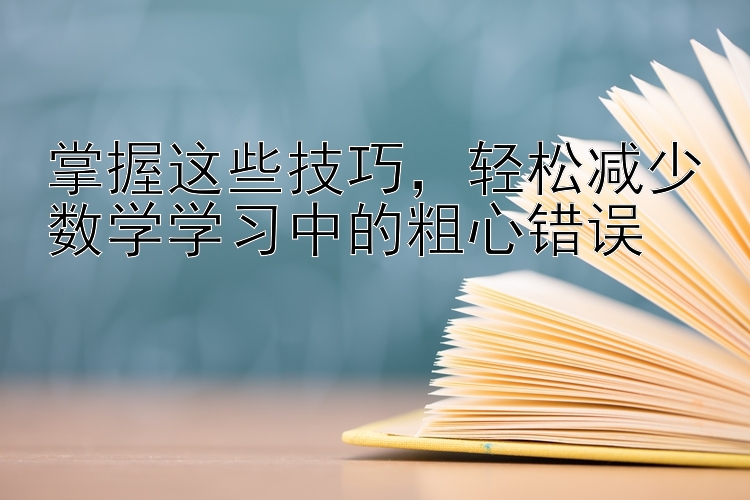 掌握这些技巧，轻松减少数学学习中的粗心错误